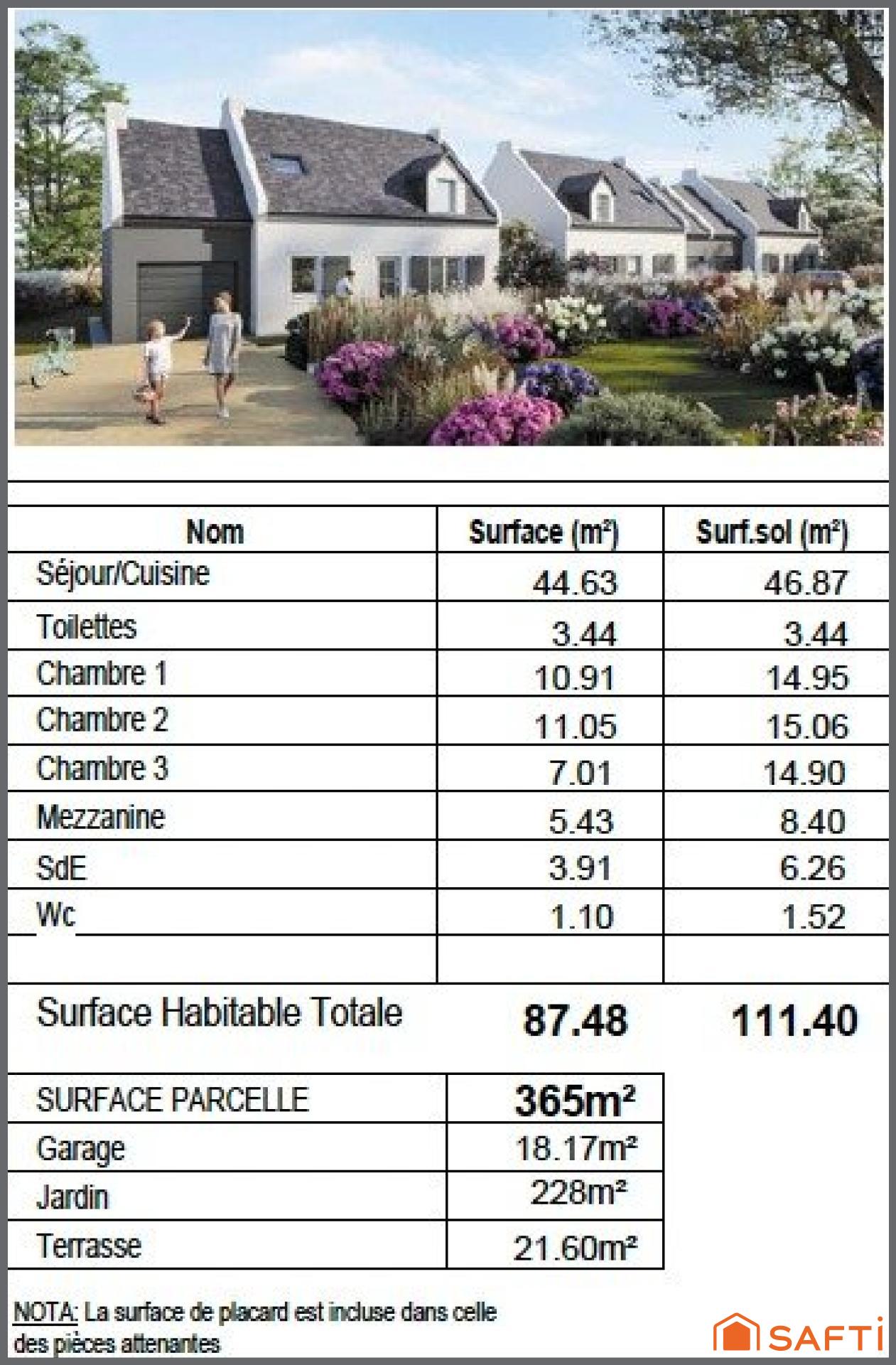 | Nom | Surface (m²) | Surf.sol (m²) |
|---|---|---|
| Séjour/Cuisine | 44.63 | 46.87 |
| Toilettes | 3.44 | 3.44 |
| Chambre 1 | 10.91 | 14.95 |
| Chambre 2 | 11.05 | 15.06 |
| Chambre 3 | 7.01 | 14.90 |
| Mezzanine | 5.43 | 8.40 |
| SdE | 3.91 | 6.26 |
| Wc | 1.10 | 1.52 |
| | | |
| Surface Habitable Totale | 87.48 | 111.40 |

| SURFACE PARCELLE | 365m² |
|---|---|
| Garage | 18.17m² |
| Jardin | 228m² |
| Terrasse | 21.60m² |

NOTA: La surface de placard est incluse dans celle des pièces attenantes

SAFTI